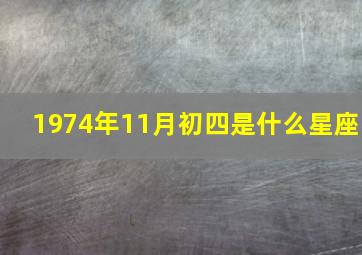 1974年11月初四是什么星座